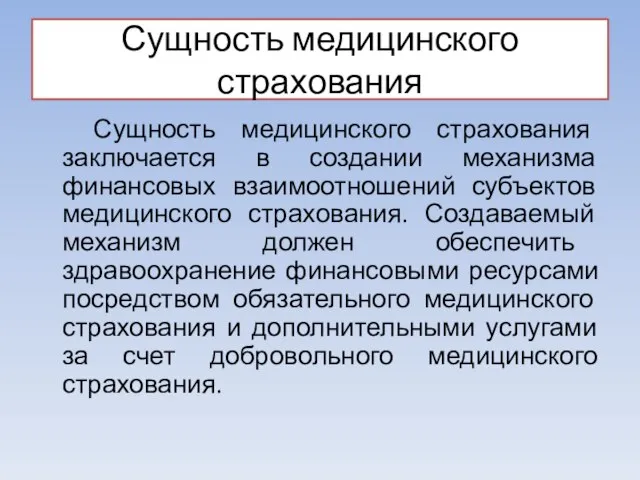 Сущность медицинского страхования

Сущность медицинского страхования заключается в создании механизма финансовых взаимоотношений субъектов медицинского страхования. Создаваемый механизм должен обеспечить здравоохранение финансовыми ресурсами посредством обязательного медицинского страхования и дополнительными услугами за счет добровольного медицинского страхования.